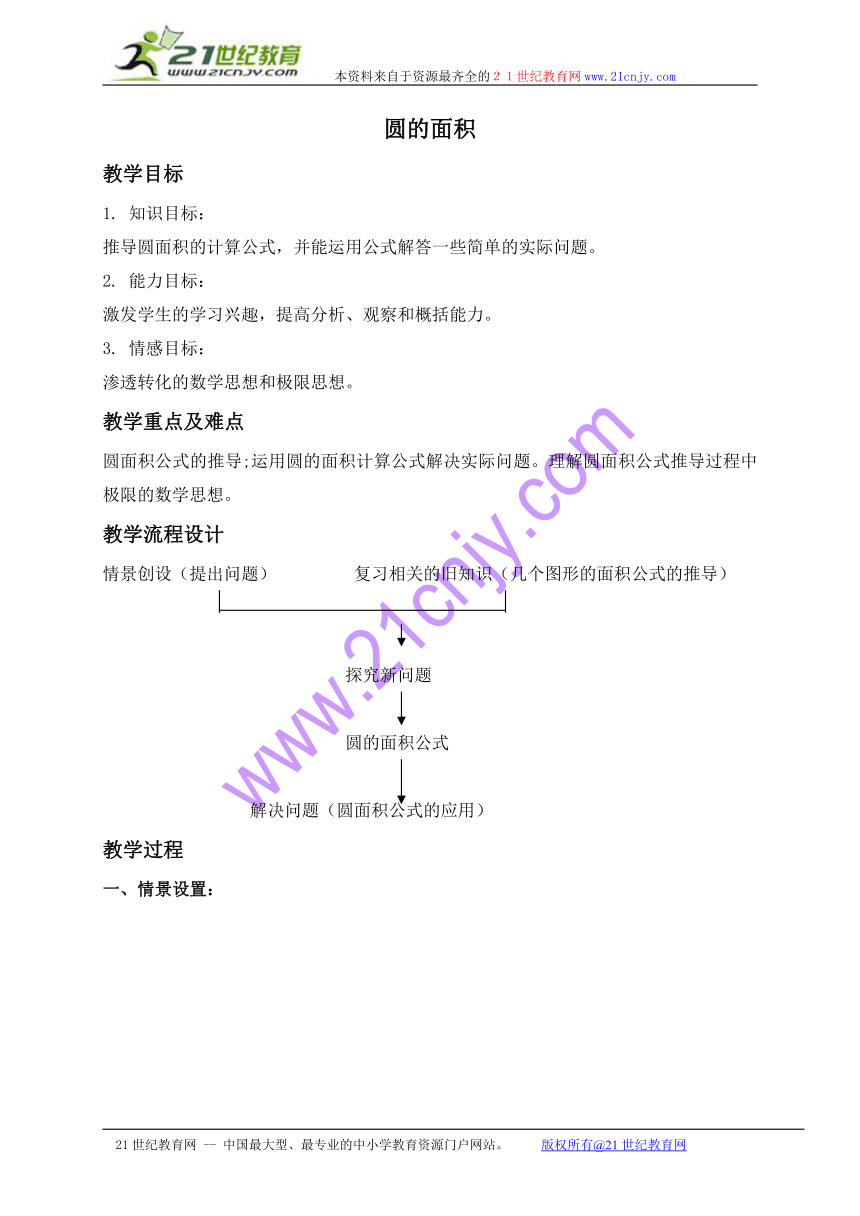 21世纪教育
www.21cnjy.com
本资料来自于资源最齐全的２１世纪教育网www.21cnjy.com

圆的面积

教学目标

1. 知识目标：
推导圆面积的计算公式，并能运用公式解答一些简单的实际问题。
2. 能力目标：
激发学生的学习兴趣，提高分析、观察和概括能力。
3. 情感目标：
渗透转化的数学思想和极限思想。

教学重点及难点

圆面积公式的推导;运用圆的面积计算公式解决实际问题。理解圆面积公式推导过程中极限的数学思想。

教学流程设计

情景创设（提出问题）
复习相关的旧知识（几个图形的面积公式的推导）
探究新问题
圆的面积公式
解决问题（圆面积公式的应用）

www.21cnjy.com

教学过程

一、情景设置：

21世纪教育网 -- 中国最大型、最专业的中小学教育资源门户网站。 版权所有@21世纪教育网